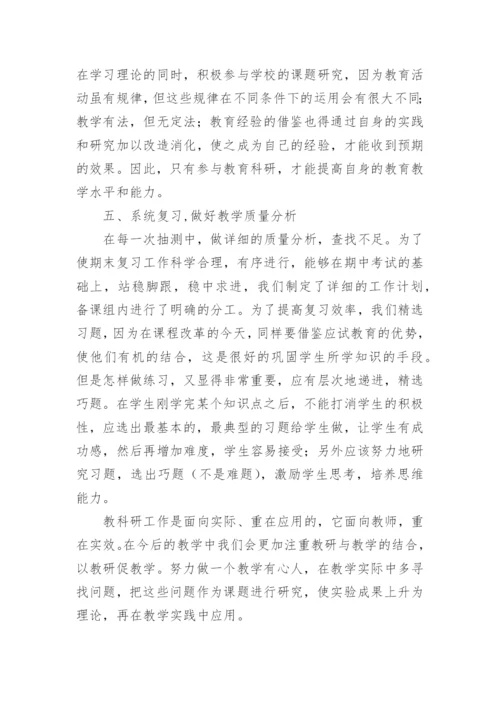 在学习理论的同时，积极参与学校的课题研究，因为教育活动虽有规律，但这些规律在不同条件下的运用会有很大不同;教学有法，但无定法；教育经验的借鉴也得通过自身的实践和研究加以改造消化，使之成为自己的经验，才能收到预期的效果。因此，只有参与教育科研，才能提高自身的教育教学水平和能力。

五、系统复习,做好教学质量分析

在每一次抽测中，做详细的质量分析，查找不足。为了使期末复习工作科学合理，有序进行，能够在期中考试的基础上，站稳脚跟，稳中求进，我们制定了详细的工作计划，备课组内进行了明确的分工。为了提高复习效率，我们精选习题，因为在课程改革的今天，同样要借鉴应试教育的优势，使他们有机的结合，这是很好的巩固学生所学知识的手段。但是怎样做练习，又显得非常重要，应有层次地递进，精选巧题。在学生刚学完某个知识点之后，不能打消学生的积极性，应选出最基本的，最典型的习题给学生做，让学生有成功感，然后再增加难度，学生容易接受；另外应该努力地研究习题，选出巧题（不是难题），激励学生思考，培养思维能力。

教科研工作是面向实际、重在应用的，它面向教师，重在实效。在今后的教学中我们会更加注重教研与教学的结合，以教研促教学。努力做一个教学有心人，在教学实际中多寻找问题，把这些问题作为课题进行研究，使实验成果上升为理论，再在教学实践中应用。